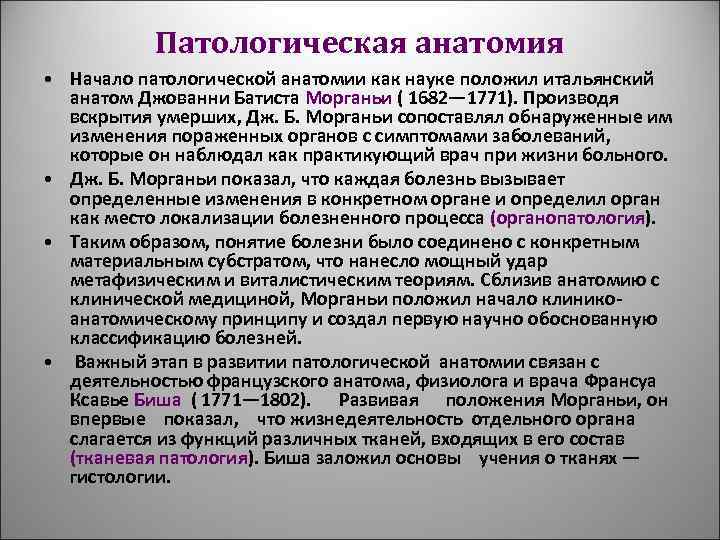 Патологическая анатомия

• Начало патологической анатомии как науке положил итальянский анатом Джованни Батиста Морганьи ( 1682—1771). Производя вскрытия умерших, Дж. Б. Морганьи сопоставлял обнаруженные им изменения пораженных органов с симптомами заболеваний, которые он наблюдал как практикующий врач при жизни больного.

• Дж. Б. Морганьи показал, что каждая болезнь вызывает определенные изменения в конкретном органе и определил орган как место локализации болезненного процесса (органопатология).

• Таким образом, понятие болезни было соединено с конкретным материальным субстратом, что нанесло мощный удар метафизическим и виталистическим теориям. Сблизив анатомию с клинической медициной, Морганьи положил начало клинико-анатомическому принципу и создал первую научно обоснованную классификацию болезней.

• Важный этап в развитии патологической анатомии связан с деятельностью французского анатома, физиолога и врача Франсуа Ксавье Биша ( 1771—1802). Развивая положения Морганьи, он впервые показал, что жизнедеятельность отдельного органа слагается из функций различных тканей, входящих в его состав (тканевая патология). Биша заложил основы учения о тканях — гистологии.